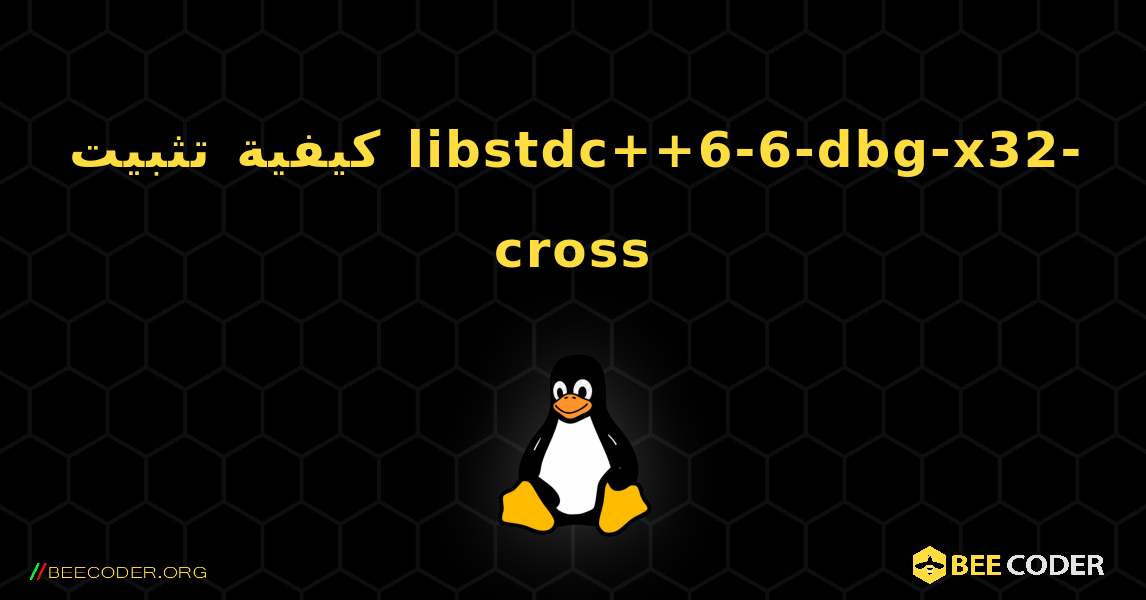 كيفية تثبيت libstdc++6-6-dbg-x32-cross

//BEECODER.ORG

BEE CODER